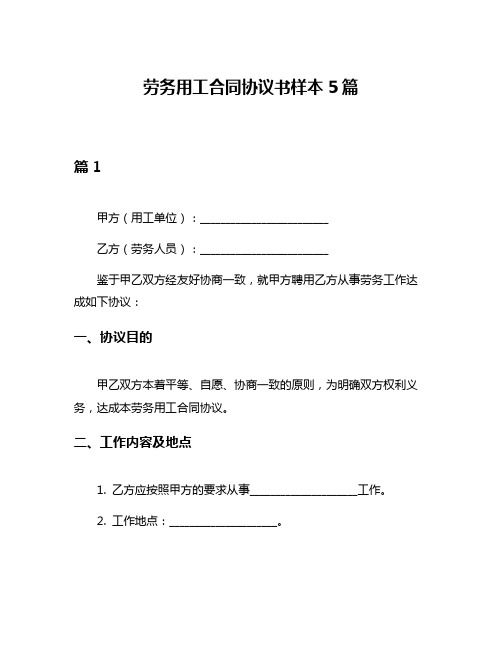 劳务用工合同协议书样本 5 篇

篇 1

甲方（用工单位）：________________________

乙方（劳务人员）：________________________

鉴于甲乙双方经友好协商一致，就甲方聘用乙方从事劳务工作达成如下协议：

一、协议目的

甲乙双方本着平等、自愿、协商一致的原则，为明确双方权利义务，达成本劳务用工合同协议。

二、工作内容及地点

1. 乙方应按照甲方的要求从事____________________工作。

2. 工作地点：____________________。